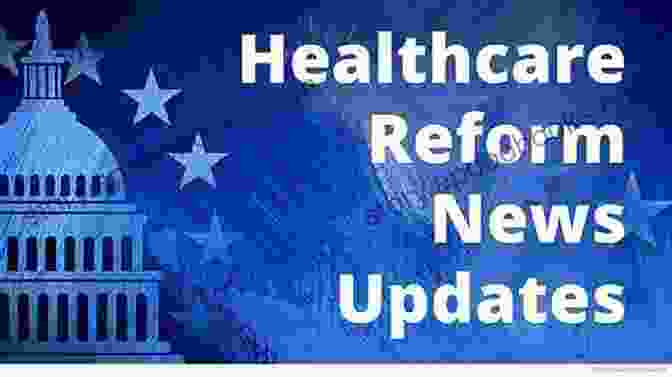 Healthcare Reform News Updates